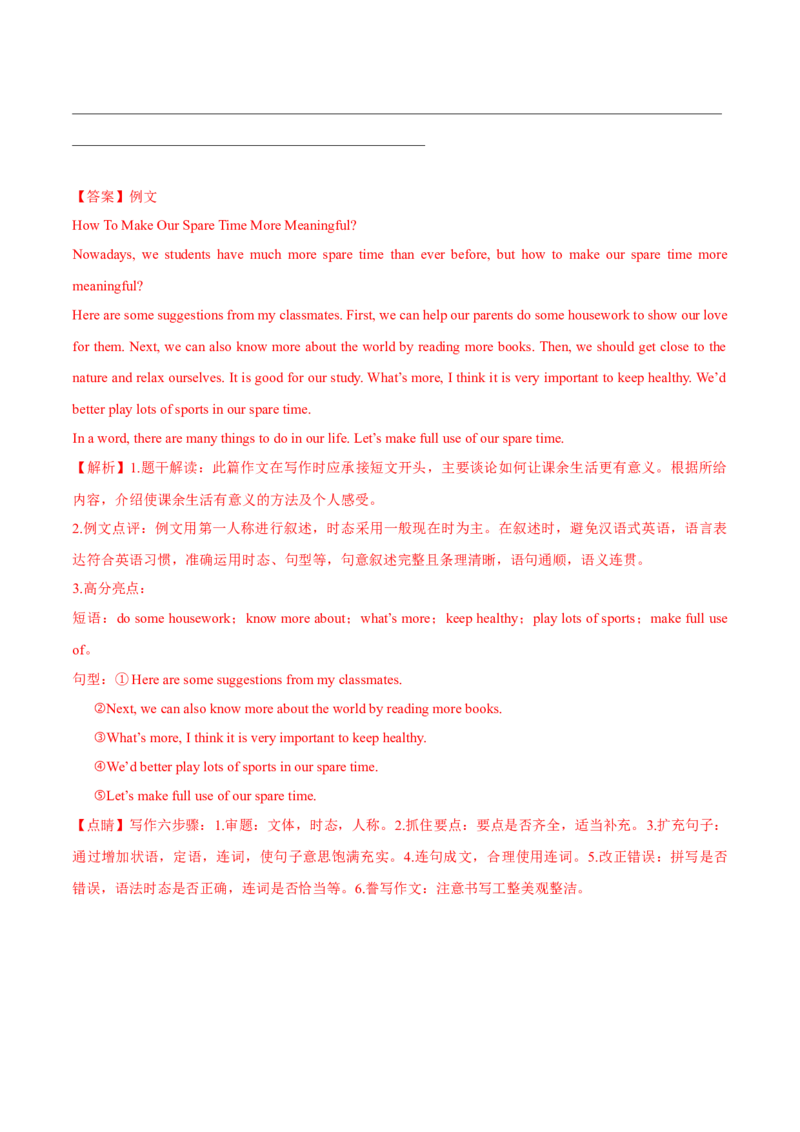 【答案】例文

How To Make Our Spare Time More Meaningful?

Nowadays, we students have much more spare time than ever before, but how to make our spare time more meaningful?

Here are some suggestions from my classmates. First, we can help our parents do some housework to show our love for them. Next, we can also know more about the world by reading more books. Then, we should get close to the nature and relax ourselves. It is good for our study. What's more, I think it is very important to keep healthy. We'd better play lots of sports in our spare time.

In a word, there are many things to do in our life. Let's make full use of our spare time.

【解析】1.题干解读：此篇作文在写作时应承接短文开头，主要谈论如何让课余生活更有意义。根据所给内容，介绍使课余生活有意义的方法及个人感受。

2.例文点评：例文用第一人称进行叙述，时态采用一般现在时为主。在叙述时，避免汉语式英语，语言表达符合英语习惯，准确运用时态、句型等，句意叙述完整且条理清晰，语句通顺，语义连贯。

3.高分亮点：

短语：do some housework；know more about；what's more；keep healthy；play lots of sports；make full use of。

句型：① Here are some suggestions from my classmates.

②Next, we can also know more about the world by reading more books.

③What's more, I think it is very important to keep healthy.

④We'd better play lots of sports in our spare time.

⑤Let's make full use of our spare time.

【点睛】写作六步骤：1.审题：文体，时态，人称。2.抓住要点：要点是否齐全，适当补充。3.扩充句子：通过增加状语，定语，连词，使句子意思饱满充实。4.连句成文，合理使用连词。5.改正错误：拼写是否错误，语法时态是否正确，连词是否恰当等。6.誊写作文：注意书写工整美观整洁。